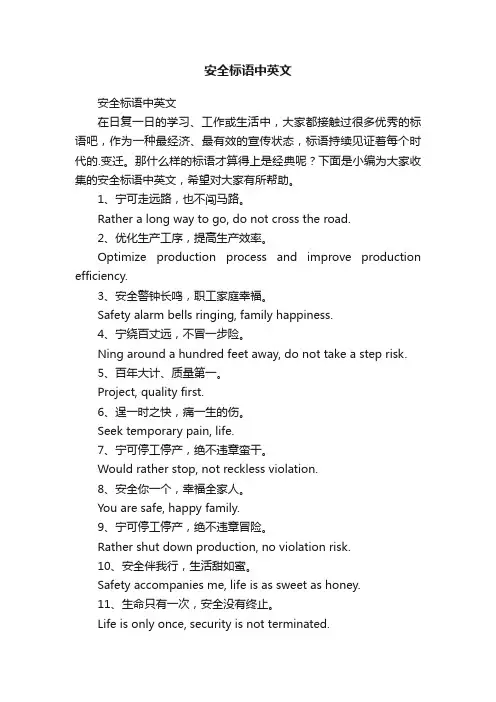 安全标语中英文

安全标语中英文

在日复一日的学习、工作或生活中，大家都接触过很多优秀的标语吧，作为一种最经济、最有效的宣传状态，标语持续见证着每个时代的.变迁。那什么样的标语才算得上是经典呢？下面是小编为大家收集的安全标语中英文，希望对大家有所帮助。

1、宁可走远路，也不闯马路。

Rather a long way to go, do not cross the road.

2、优化生产工序，提高生产效率。

Optimize production process and improve production efficiency.

3、安全警钟长鸣，职工家庭幸福。

Safety alarm bells ringing, family happiness.

4、宁绕百丈远，不冒一步险。

Ning around a hundred feet away, do not take a step risk.

5、百年大计、质量第一。

Project, quality first.

6、逞一时之快，痛一生的伤。

Seek temporary pain, life.

7、宁可停工停产，绝不违章蛮干。

Would rather stop, not reckless violation.

8、安全你一个，幸福全家人。

You are safe, happy family.

9、宁可停工停产，绝不违章冒险。

Rather shut down production, no violation risk.

10、安全伴我行，生活甜如蜜。

Safety accompanies me, life is as sweet as honey.

11、生命只有一次，安全没有终止。

Life is only once, security is not terminated.